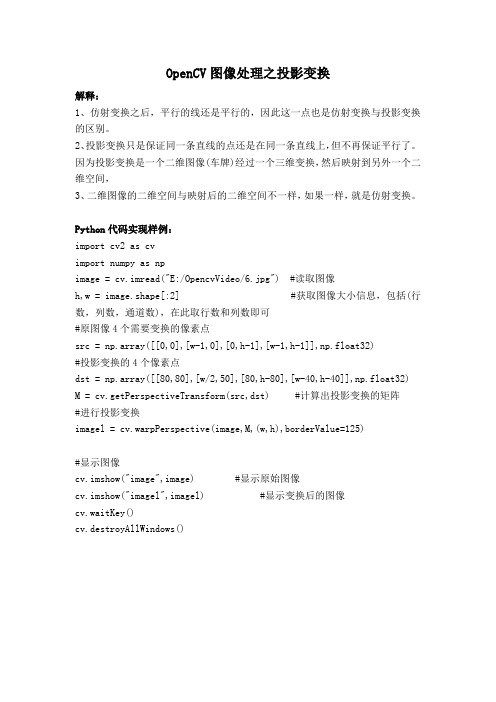 OpenCV 图像处理之投影变换

解释：
1、仿射变换之后，平行的线还是平行的，因此这一点也是仿射变换与投影变换的区别。
2、投影变换只是保证同一条直线的点还是在同一条直线上，但不再保证平行了。因为投影变换是一个二维图像(车牌)经过一个三维变换，然后映射到另外一个二维空间，
3、二维图像的二维空间与映射后的二维空间不一样，如果一样，就是仿射变换。

Python 代码实现样例：
import cv2 as cv
import numpy as np
image = cv.imread("E:/OpencvVideo/6.jpg")  #读取图像
h,w = image.shape[:2]  #获取图像大小信息，包括(行数，列数，通道数)，在此取行数和列数即可
#原图像 4 个需要变换的像素点
src = np.array([[0,0],[w-1,0],[0,h-1],[w-1,h-1]],np.float32)
#投影变换的 4 个像素点
dst = np.array([[80,80],[w/2,50],[80,h-80],[w-40,h-40]],np.float32)
M = cv.getPerspectiveTransform(src,dst)  #计算出投影变换的矩阵
#进行投影变换
image1 = cv.warpPerspective(image,M,(w,h),borderValue=125)

#显示图像
cv.imshow("image",image)  #显示原始图像
cv.imshow("image1",image1)  #显示变换后的图像
cv.waitKey()
cv.destroyAllWindows()